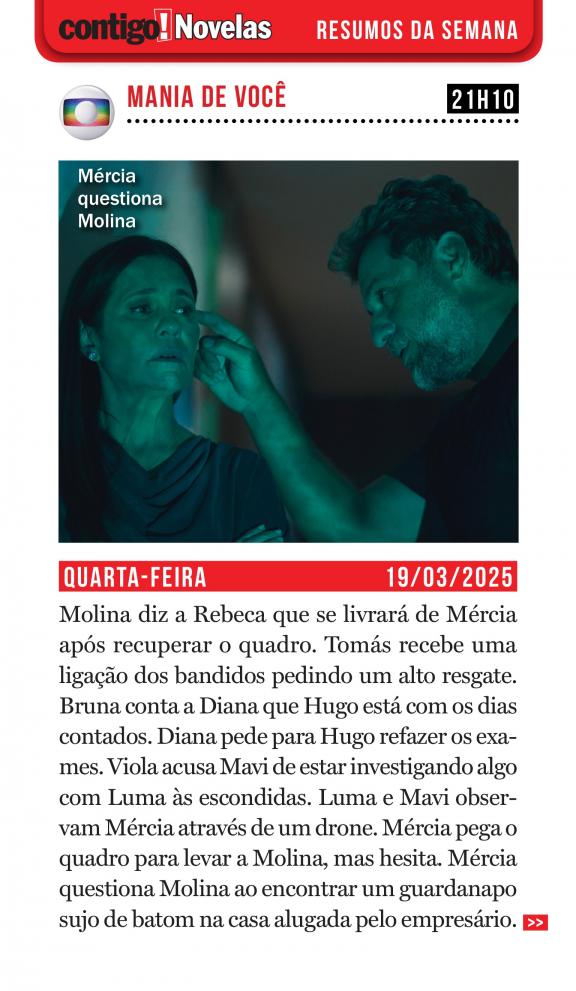 contigo! Novelas RESUMOS DA SEMANA

MANIA DE VOCÊ

21H10

Mércia questiona Molina

QUARTA-FEIRA 19/03/2025

Molina diz a Rebeca que se livrará de Mércia após recuperar o quadro. Tomás recebe uma ligação dos bandidos pedindo um alto resgate. Bruna conta a Diana que Hugo está com os dias contados. Diana pede para Hugo refazer os exames. Viola acusa Mavi de estar investigando algo com Luma às escondidas. Luma e Mavi observam Mércia através de um drone. Mércia pega o quadro para levar a Molina, mas hesita. Mércia questiona Molina ao encontrar um guardanapo sujo de batom na casa alugada pelo empresário. >>